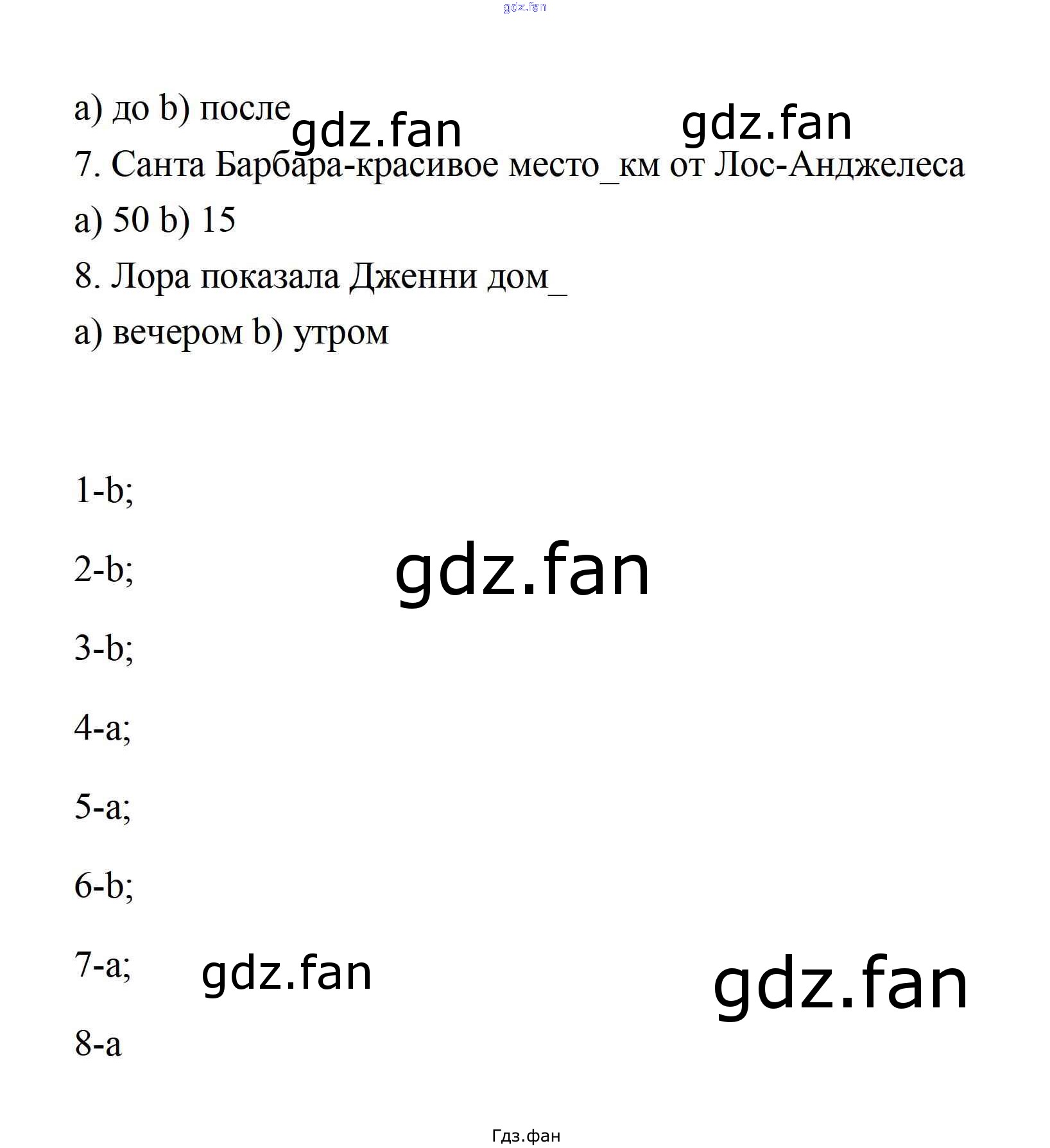 a) до b) после

7. Санта Барбара-красивое место_км от Лос-Анджелеса

a) 50 b) 15

8. Лора показала Дженни дом_

a) вечером b) утром

1-b;

2-b;

3-b;

4-a;

5-a;

6-b;

7-a;

8-a

Гдз.фан

gdz.fan